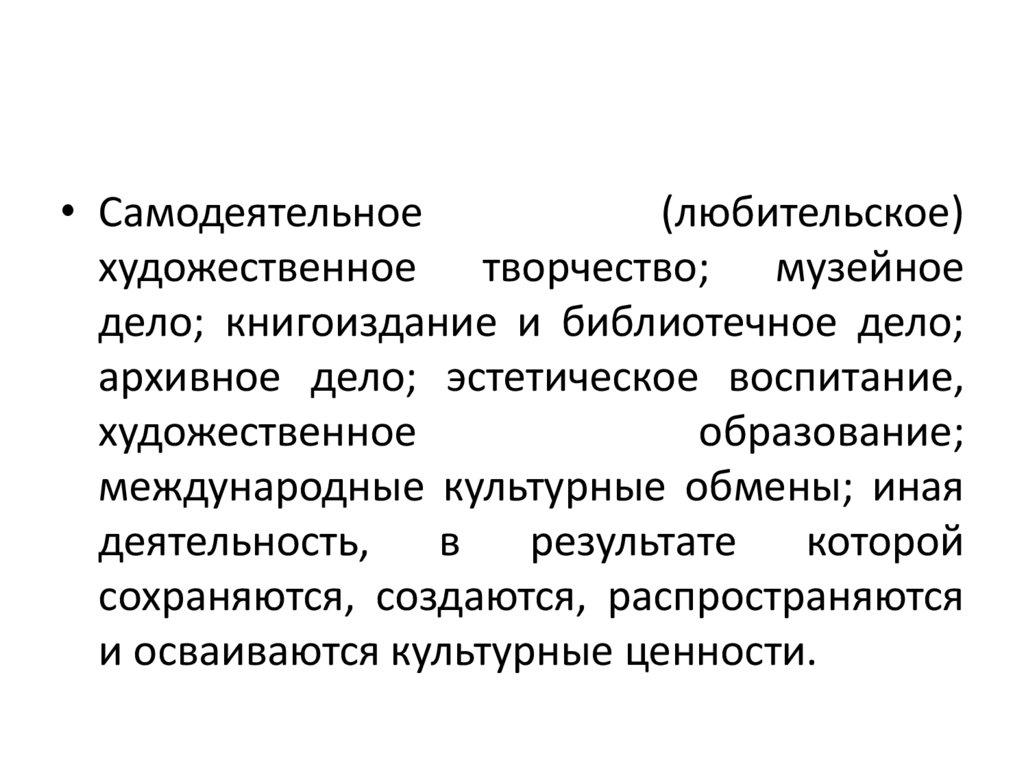 • Самодеятельное (любительское) художественное творчество; музейное дело; книгоиздание и библиотечное дело; архивное дело; эстетическое воспитание, художественное образование; международные культурные обмены; иная деятельность, в результате которой сохраняются, создаются, распространяются и осваиваются культурные ценности.